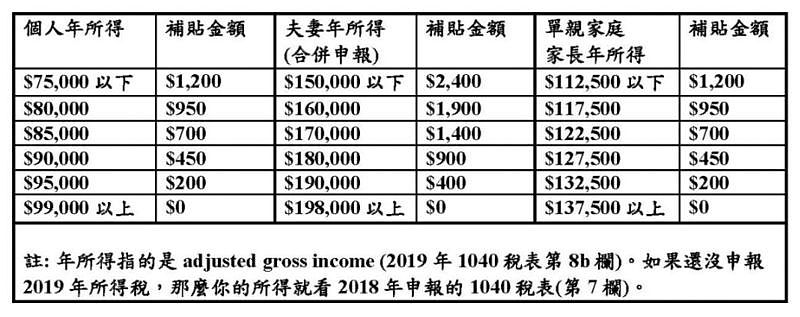 | 個人年所得 | 補貼金額 | 夫妻年所得 (合併申報) | 補貼金額 | 單親家庭 家長年所得 | 補貼金額 |
|---|---|---|---|---|---|
| \$75,000 以下 | \$1,200 | \$150,000 以下 | \$2,400 | \$112,500 以下 | \$1,200 |
| \$80,000 | \$950 | \$160,000 | \$1,900 | \$117,500 | \$950 |
| \$85,000 | \$700 | \$170,000 | \$1,400 | \$122,500 | \$700 |
| \$90,000 | \$450 | \$180,000 | \$900 | \$127,500 | \$450 |
| \$95,000 | \$200 | \$190,000 | \$400 | \$132,500 | \$200 |
| \$99,000 以上 | \$0 | \$198,000 以上 | \$0 | \$137,500 以上 | \$0 |

註: 年所得指的是 adjusted gross income (2019 年 1040 稅表第 8b 欄)。如果還沒申報 2019 年所得稅，那麼你的所得就看 2018 年申報的 1040 稅表(第 7 欄)。